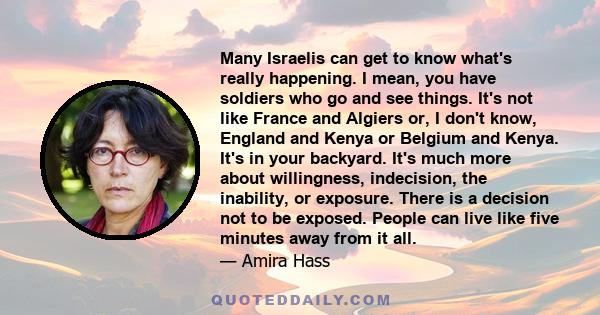 Many Israelis can get to know what's really happening. I mean, you have soldiers who go and see things. It's not like France and Algiers or, I don't know, England and Kenya or Belgium and Kenya. It's in your backyard. It's much more about willingness, indecision, the inability, or exposure. There is a decision not to be exposed. People can live like five minutes away from it all.

— Amira Hass

QUOTEDDAILY.COM